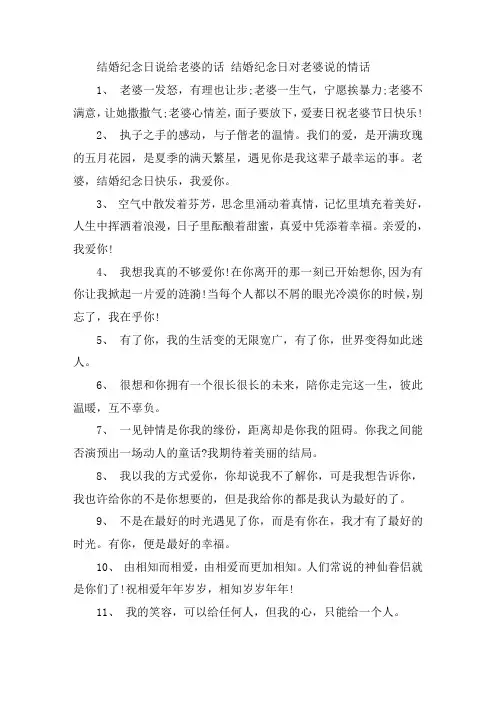 结婚纪念日说给老婆的话 结婚纪念日对老婆说的情话

1、 老婆一发怒，有理也让步;老婆一生气，宁愿挨暴力;老婆不满意，让她撒撒气;老婆心情差，面子要放下，爱妻日祝老婆节日快乐!

2、 执子之手的感动，与子偕老的温情。我们的爱，是开满玫瑰的五月花园，是夏季的满天繁星，遇见你是我这辈子最幸运的事。老婆，结婚纪念日快乐，我爱你。

3、 空气中散发着芬芳，思念里涌动着真情，记忆里填充着美好，人生中挥洒着浪漫，日子里酝酿着甜蜜，真爱中凭添着幸福。亲爱的，我爱你!

4、 我想我真的不够爱你!在你离开的那一刻已开始想你,因为有你让我掀起一片爱的涟漪!当每个人都以不屑的眼光冷漠你的时候,别忘了，我在乎你!

5、 有了你，我的生活变的无限宽广，有了你，世界变得如此迷人。

6、 很想和你拥有一个很长很长的未来，陪你走完这一生，彼此温暖，互不辜负。

7、 一见钟情是你我的缘份，距离却是你我的阻碍。你我之间能否演预出一场动人的童话?我期待着美丽的结局。

8、 我以我的方式爱你，你却说我不了解你，可是我想告诉你，我也许给你的不是你想要的，但是我给你的都是我认为最好的了。

9、 不是在最好的时光遇见了你，而是有你在，我才有了最好的时光。有你，便是最好的幸福。

10、 由相知而相爱，由相爱而更加相知。人们常说的神仙眷侣就是你们了!祝相爱年年岁岁，相知岁岁年年!

11、 我的笑容，可以给任何人，但我的心，只能给一个人。